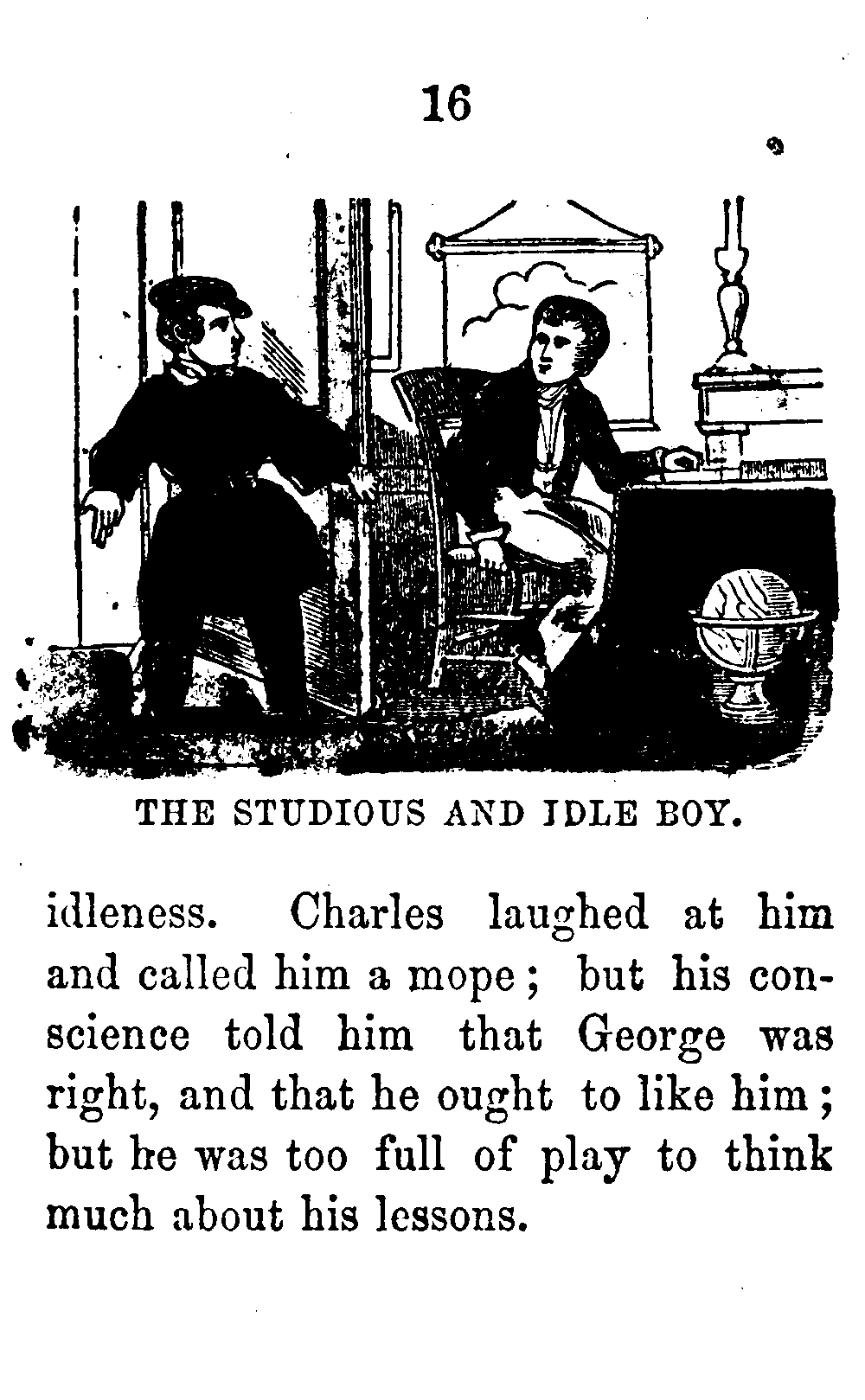 16

THE STUDIOUS AND IDLE BOY.

idleness. Charles laughed at him and called him a mope; but his conscience told him that George was right, and that he ought to like him; but he was too full of play to think much about his lessons.